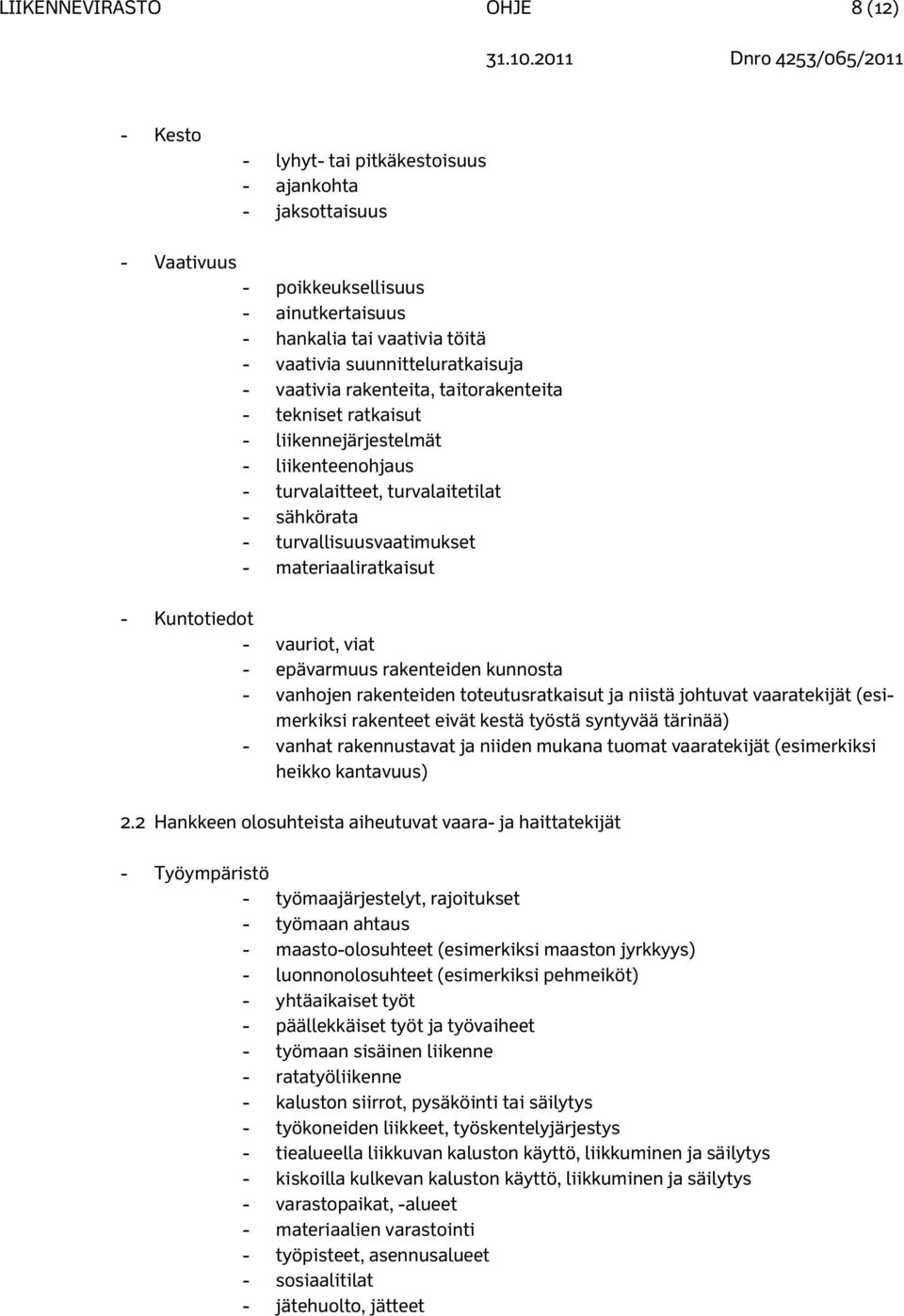 LIIKENNEVIRASTO OHJE 8 (12)

31.10.2011 Dnro 4253/065/2011

- Kesto
  - lyhyt- tai pitkäkestoisuus
  - ajankohta
  - jaksottaisuus

- Vaativuus
  - poikkeuksellisuus
  - ainutkertaisuus
  - hankalia tai vaativia töitä
  - vaativia suunnitteluratkaisuja
  - vaativia rakenteita, taitorakenteita
  - tekniset ratkaisut
  - liikennejärjestelmät
  - liikenteenohjaus
  - turvalaitteet, turvalaitetilat
  - sähkörata
  - turvallisuusvaatimukset
  - materiaaliratkaisut

- Kuntotiedot
  - vauriot, viat
  - epävarmuus rakenteiden kunnosta
  - vanhojen rakenteiden toteutusratkaisut ja niistä johtuvat vaaratekijät (esimerkiksi rakenteet eivät kestä työstä syntyvää tärinää)
  - vanhat rakennustavat ja niiden mukana tuomat vaaratekijät (esimerkiksi heikko kantavuus)

2.2 Hankkeen olosuhteista aiheutuvat vaara- ja haittatekijät

- Työympäristö
  - työmaajärjestelyt, rajoitukset
  - työmaan ahtaus
  - maasto-olosuhteet (esimerkiksi maaston jyrkkyys)
  - luonnonolosuhteet (esimerkiksi pehmeiköt)
  - yhtäaikaiset työt
  - päällekkäiset työt ja työvaiheet
  - työmaan sisäinen liikenne
  - ratatyöliikenne
  - kaluston siirrot, pysäköinti tai säilytys
  - työkoneiden liikkeet, työskentelyjärjestys
  - tiealueella liikkuvan kaluston käyttö, liikkuminen ja säilytys
  - kiskoilla kulkevan kaluston käyttö, liikkuminen ja säilytys
  - varastopaikat, -alueet
  - materiaalien varastointi
  - työpisteet, asennusalueet
  - sosiaalitilat
  - jätehuolto, jätteet